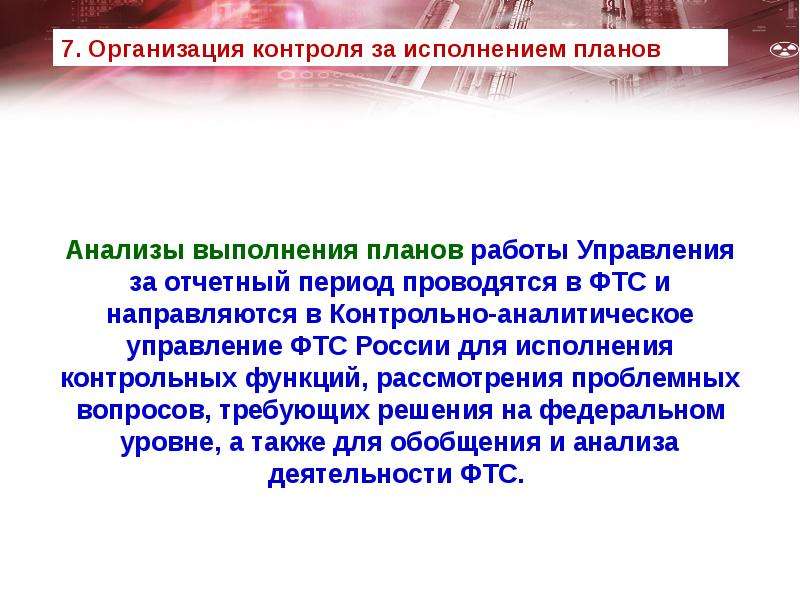 7. Организация контроля за исполнением планов

Анализы выполнения планов работы Управления за отчетный период проводятся в ФТС и направляются в Контрольно-аналитическое управление ФТС России для исполнения контрольных функций, рассмотрения проблемных вопросов, требующих решения на федеральном уровне, а также для обобщения и анализа деятельности ФТС.